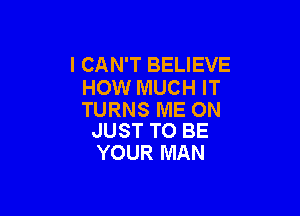 I CAN'T BELIEVE
HOW MUCH IT
TURNS ME ON
JUST TO BE
YOUR MAN